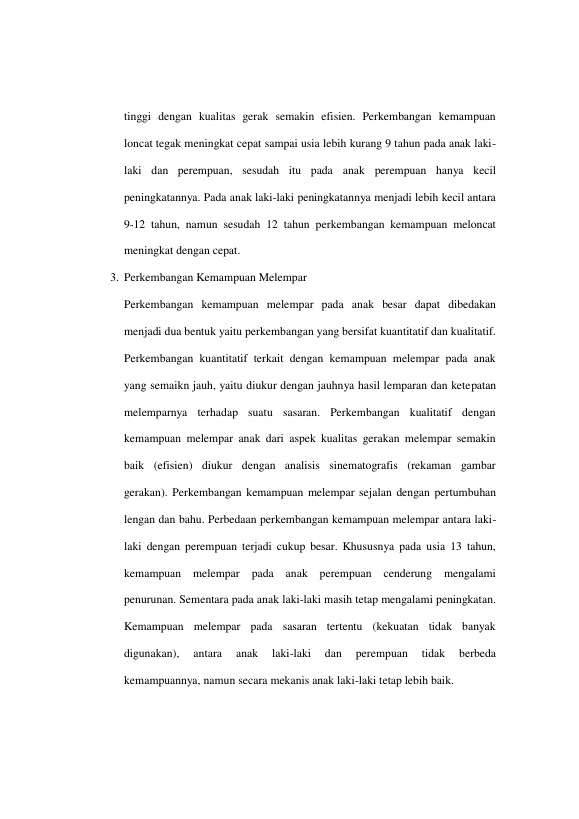 tinggi dengan kualitas gerak semakin efisien. Perkembangan kemampuan loncat tegak meningkat cepat sampai usia lebih kurang 9 tahun pada anak laki-laki dan perempuan, sesudah itu pada anak perempuan hanya kecil peningkatannya. Pada anak laki-laki peningkatannya menjadi lebih kecil antara 9-12 tahun, namun sesudah 12 tahun perkembangan kemampuan meloncat meningkat dengan cepat.

3. Perkembangan Kemampuan Melempar

Perkembangan kemampuan melempar pada anak besar dapat dibedakan menjadi dua bentuk yaitu perkembangan yang bersifat kuantitatif dan kualitatif. Perkembangan kuantitatif terkait dengan kemampuan melempar pada anak yang semaikn jauh, yaitu diukur dengan jauhnya hasil lemparan dan ketepatan melemparnya terhadap suatu sasaran. Perkembangan kualitatif dengan kemampuan melempar anak dari aspek kualitas gerakan melempar semakin baik (efisien) diukur dengan analisis sinematografis (rekaman gambar gerakan). Perkembangan kemampuan melempar sejalan dengan pertumbuhan lengan dan bahu. Perbedaan perkembangan kemampuan melempar antara laki-laki dengan perempuan terjadi cukup besar. Khususnya pada usia 13 tahun, kemampuan melempar pada anak perempuan cenderung mengalami penurunan. Sementara pada anak laki-laki masih tetap mengalami peningkatan. Kemampuan melempar pada sasaran tertentu (kekuatan tidak banyak digunakan), antara anak laki-laki dan perempuan tidak berbeda kemampuannya, namun secara mekanis anak laki-laki tetap lebih baik.